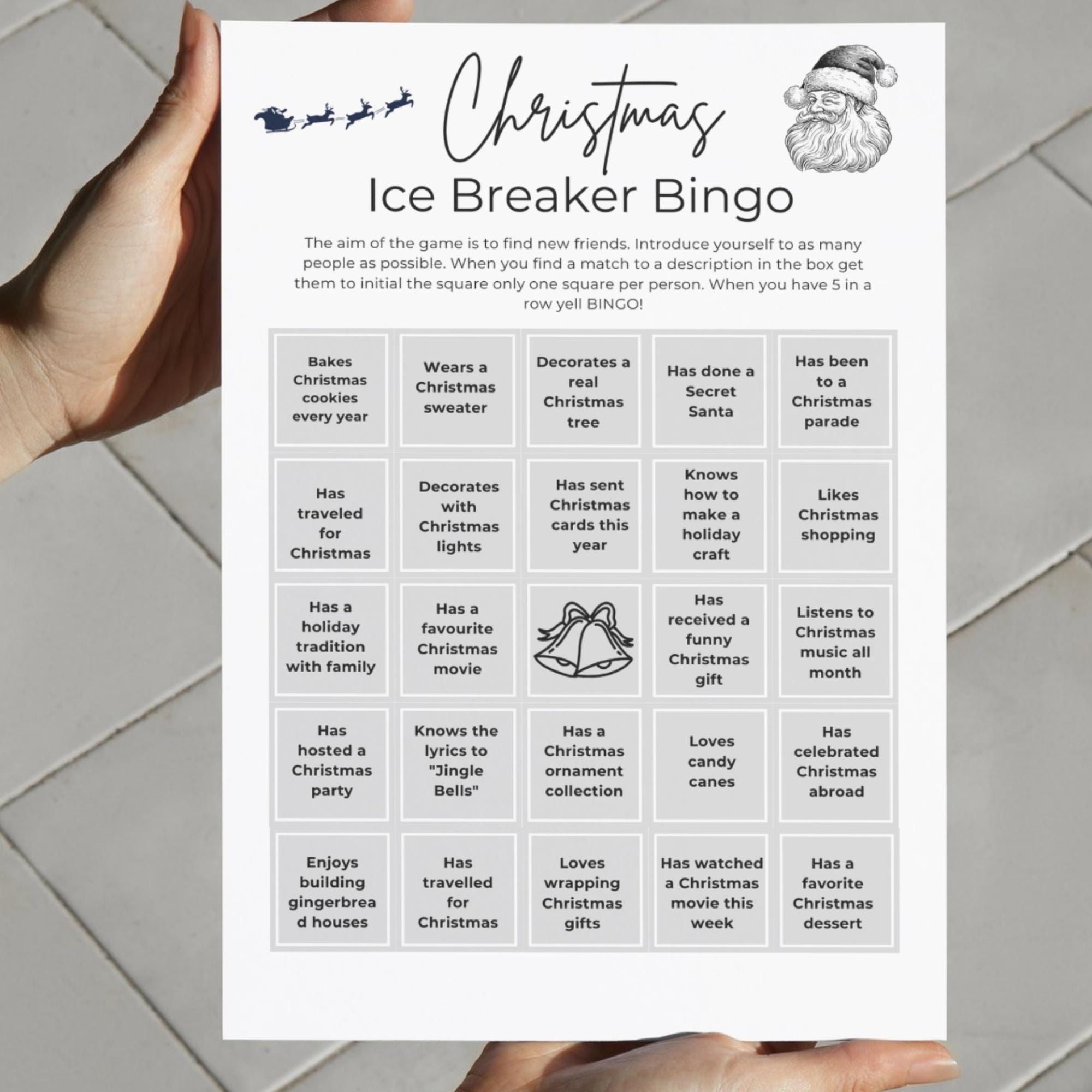 Christmas

Ice Breaker Bingo

The aim of the game is to find new friends. Introduce yourself to as many people as possible. When you find a match to a description in the box get them to initial the square only one square per person. When you have 5 in a row yell BINGO!

| | | | | |
|---|---|---|---|---|
| Bakes Christmas cookies every year | Wears a Christmas sweater | Decorates a real Christmas tree | Has done a Secret Santa | Has been to a Christmas parade |
| Has traveled for Christmas | Decorates with Christmas lights | Has sent Christmas cards this year | Knows how to make a holiday craft | Likes Christmas shopping |
| Has a holiday tradition with family | Has a favourite Christmas movie | | Has received a funny Christmas gift | Listens to Christmas music all month |
| Has hosted a Christmas party | Knows the lyrics to "Jingle Bells" | Has a Christmas ornament collection | Loves candy canes | Has celebrated Christmas abroad |
| Enjoys building gingerbrea d houses | Has travelled for Christmas | Loves wrapping Christmas gifts | Has watched a Christmas movie this week | Has a favorite Christmas dessert |